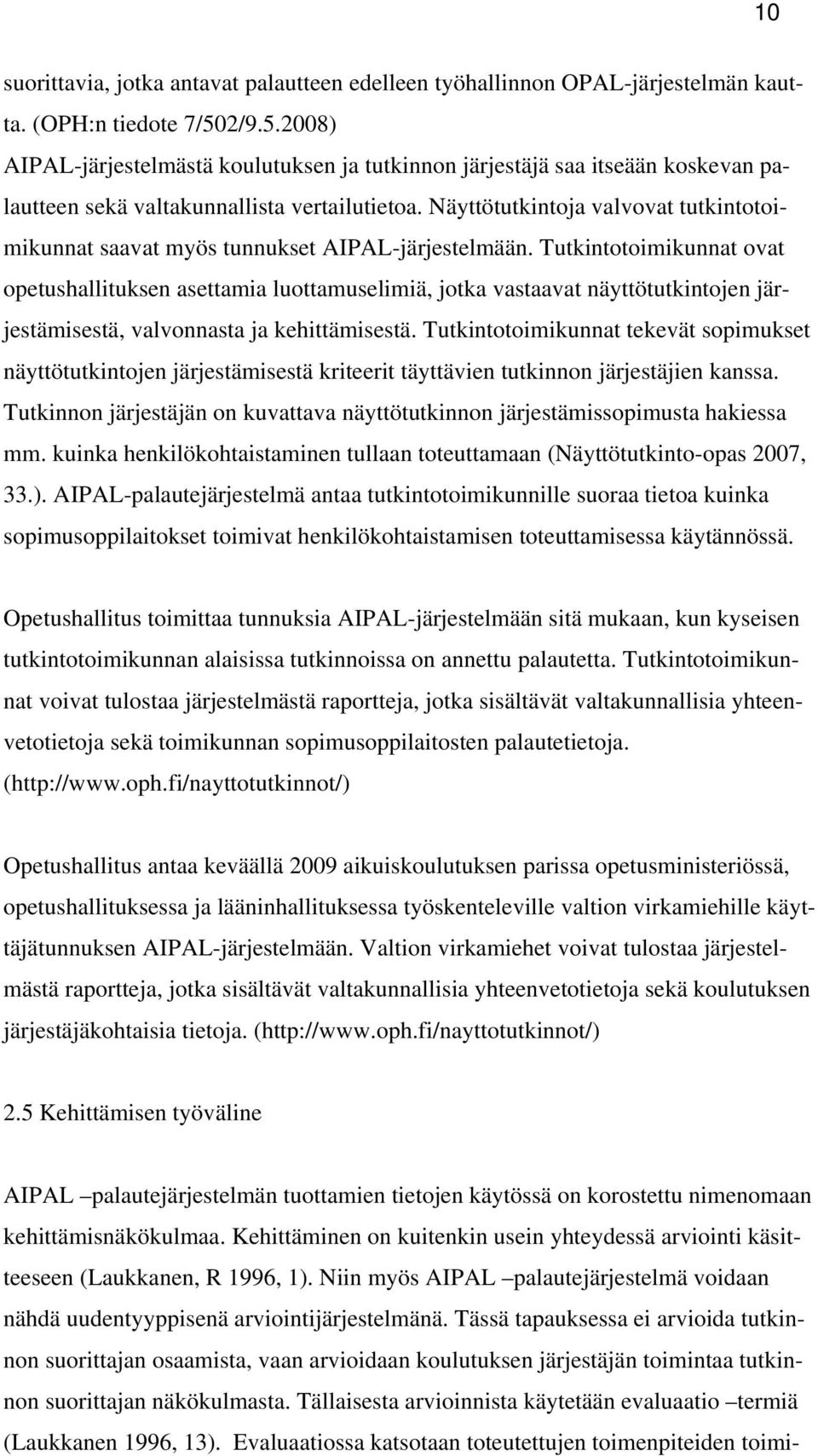 10

suorittavia, jotka antavat palautteen edelleen työhallinnon OPAL-järjestelmän kautta. (OPH:n tiedote 7/502/9.5.2008) AIPAL-järjestelmästä koulutuksen ja tutkinnon järjestäjä saa itseään koskevan palautteen sekä valtakunnallista vertailutietoa. Näyttötutkintoja valvovat tutkintotoimikunnat saavat myös tunnukset AIPAL-järjestelmään. Tutkintotoimikunnat ovat opetushallituksen asettamia luottamuselimiä, jotka vastaavat näyttötutkintojen järjestämisestä, valvonnasta ja kehittämisestä. Tutkintotoimikunnat tekevät sopimukset näyttötutkintojen järjestämisestä kriteerit täyttävien tutkinnon järjestäjien kanssa. Tutkinnon järjestäjän on kuvattava näyttötutkinnon järjestämissopimusta hakiessa mm. kuinka henkilökohtaistaminen tullaan toteuttamaan (Näyttötutkinto-opas 2007, 33.). AIPAL-palautejärjestelmä antaa tutkintotoimikunnille suoraa tietoa kuinka sopimusoppilaitokset toimivat henkilökohtaistamisen toteuttamisessa käytännössä.

Opetushallitus toimittaa tunnuksia AIPAL-järjestelmään sitä mukaan, kun kyseisen tutkintotoimikunnan alaisissa tutkinnoissa on annettu palautetta. Tutkintotoimikunnat voivat tulostaa järjestelmästä raportteja, jotka sisältävät valtakunnallisia yhteenvetotietoja sekä toimikunnan sopimusoppilaitosten palautetietoja. (http://www.oph.fi/nayttotutkinnot/)

Opetushallitus antaa keväällä 2009 aikuiskoulutuksen parissa opetusministeriössä, opetushallituksessa ja lääninhallituksessa työskenteleville valtion virkamiehille käyttäjätunnuksen AIPAL-järjestelmään. Valtion virkamiehet voivat tulostaa järjestelmästä raportteja, jotka sisältävät valtakunnallisia yhteenvetotietoja sekä koulutuksen järjestäjäkohtaisia tietoja. (http://www.oph.fi/nayttotutkinnot/)

2.5 Kehittämisen työväline

AIPAL –palautejärjestelmän tuottamien tietojen käytössä on korostettu nimenomaan kehittämisnäkökulmaa. Kehittäminen on kuitenkin usein yhteydessä arviointi käsitteeseen (Laukkanen, R 1996, 1). Niin myös AIPAL –palautejärjestelmä voidaan nähdä uudentyyppisenä arviointijärjestelmänä. Tässä tapauksessa ei arvioida tutkinnon suorittajan osaamista, vaan arvioidaan koulutuksen järjestäjän toimintaa tutkinnon suorittajan näkökulmasta. Tällaisesta arvioinnista käytetään evaluaatio –termiä (Laukkanen 1996, 13). Evaluaatiossa katsotaan toteutettujen toimenpiteiden toimi-